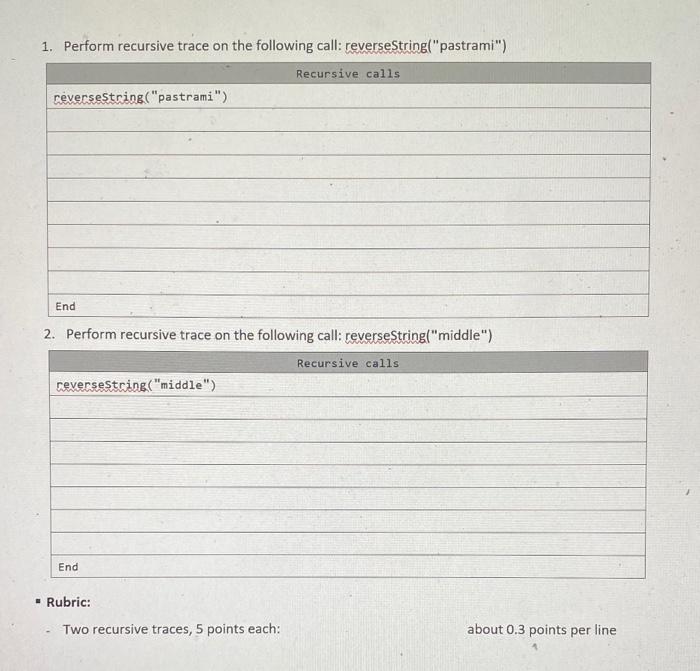 1. Perform recursive trace on the following call: reverseString("pastrami")

| Recursive calls |
|---|
| reverseString("pastrami") |
| |
| |
| |
| |
| |
| |
| |
| |
| End |

2. Perform recursive trace on the following call: reverseString("middle")

| Recursive calls |
|---|
| reverseString("middle") |
| |
| |
| |
| |
| |
| |
| |
| End |

▪ Rubric:

- Two recursive traces, 5 points each: about 0.3 points per line